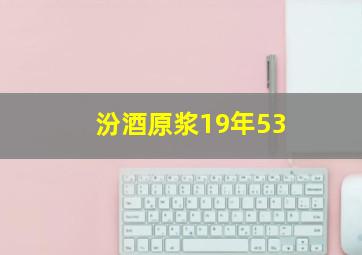 汾酒原浆19年53